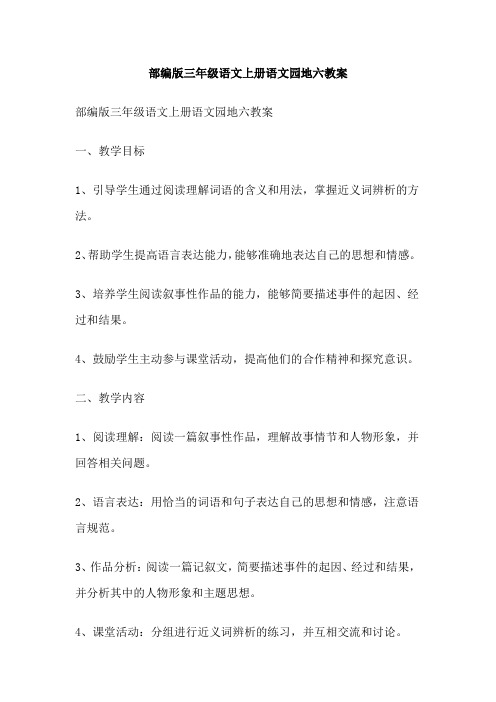 部编版三年级语文上册语文园地六教案

部编版三年级语文上册语文园地六教案

一、教学目标

1、引导学生通过阅读理解词语的含义和用法，掌握近义词辨析的方法。

2、帮助学生提高语言表达能力，能够准确地表达自己的思想和情感。

3、培养学生阅读叙事性作品的能力，能够简要描述事件的起因、经过和结果。

4、鼓励学生主动参与课堂活动，提高他们的合作精神和探究意识。

二、教学内容

1、阅读理解：阅读一篇叙事性作品，理解故事情节和人物形象，并回答相关问题。

2、语言表达：用恰当的词语和句子表达自己的思想和情感，注意语言规范。

3、作品分析：阅读一篇记叙文，简要描述事件的起因、经过和结果，并分析其中的人物形象和主题思想。

4、课堂活动：分组进行近义词辨析的练习，并互相交流和讨论。